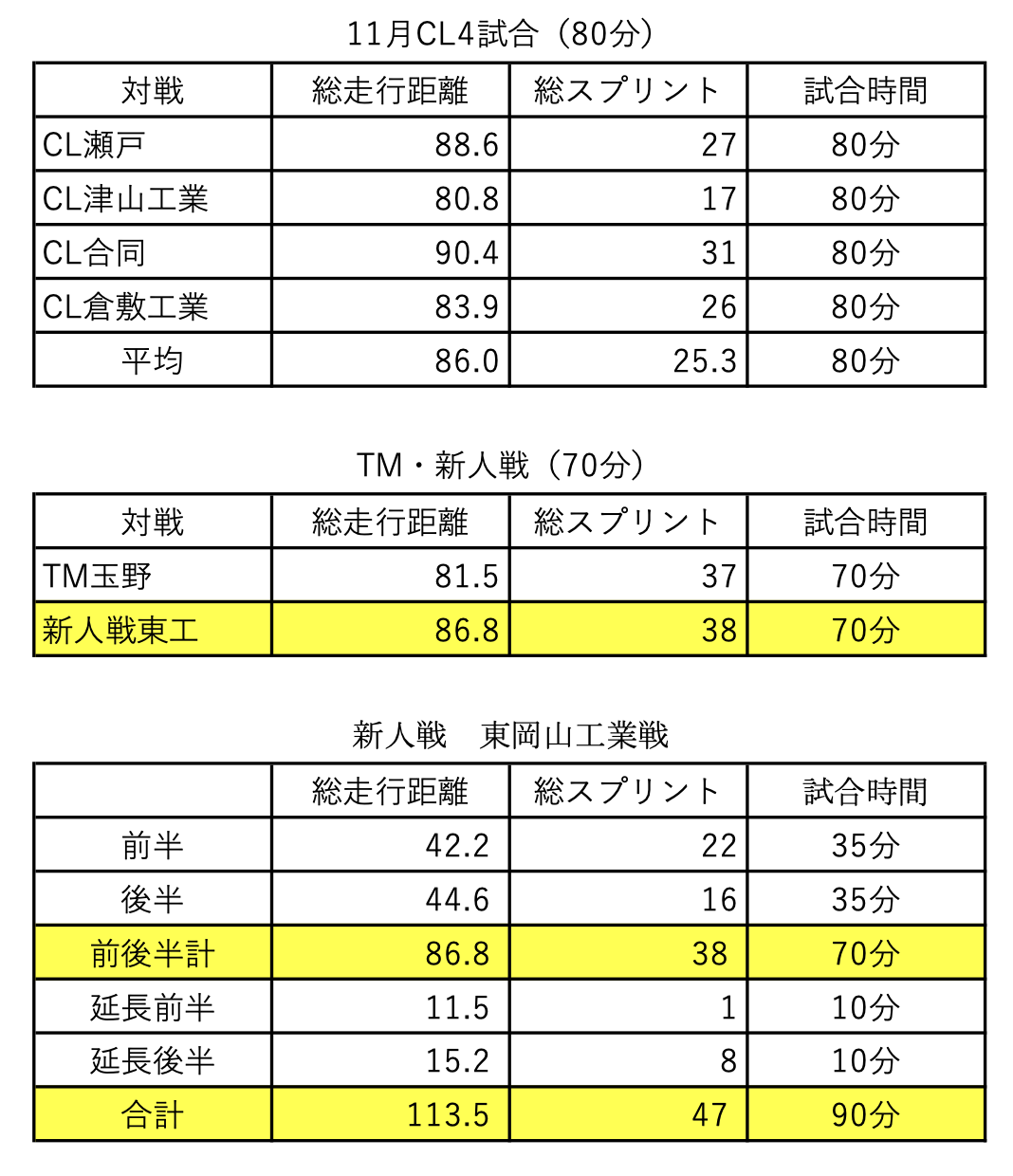 11月CL4試合（80分）

| 対戦 | 総走行距離 | 総スプリント | 試合時間 |
|---|---|---|---|
| CL瀬戸 | 88.6 | 27 | 80分 |
| CL津山工業 | 80.8 | 17 | 80分 |
| CL合同 | 90.4 | 31 | 80分 |
| CL倉敷工業 | 83.9 | 26 | 80分 |
| 平均 | 86.0 | 25.3 | 80分 |

TM・新人戦（70分）

| 対戦 | 総走行距離 | 総スプリント | 試合時間 |
|---|---|---|---|
| TM玉野 | 81.5 | 37 | 70分 |
| 新人戦東工 | 86.8 | 38 | 70分 |

新人戦　東岡山工業戦

| | 総走行距離 | 総スプリント | 試合時間 |
|---|---|---|---|
| 前半 | 42.2 | 22 | 35分 |
| 後半 | 44.6 | 16 | 35分 |
| 前後半計 | 86.8 | 38 | 70分 |
| 延長前半 | 11.5 | 1 | 10分 |
| 延長後半 | 15.2 | 8 | 10分 |
| 合計 | 113.5 | 47 | 90分 |